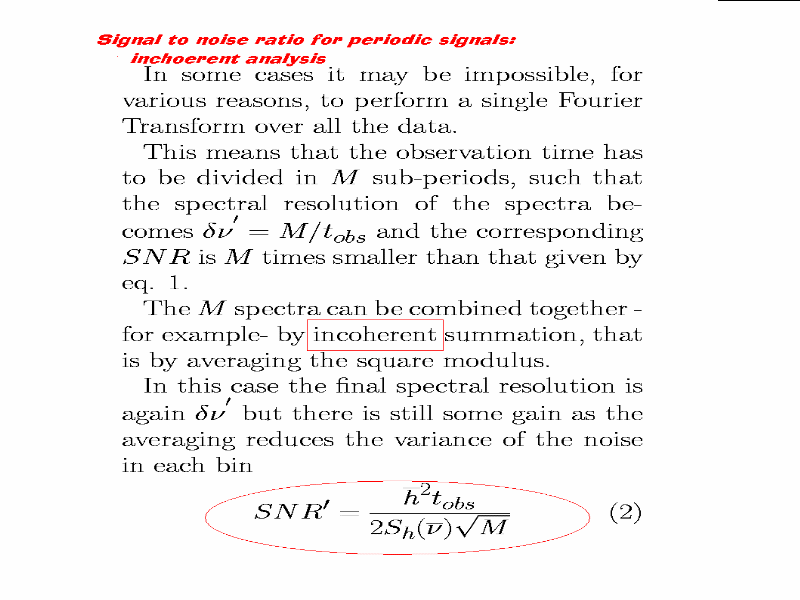 Signal to noise ratio for periodic signals: inchoerent analysis

In some cases it may be impossible, for various reasons, to perform a single Fourier Transform over all the data.

This means that the observation time has to be divided in $M$ sub-periods, such that the spectral resolution of the spectra becomes $\delta\nu' = M/t_{obs}$ and the corresponding $SNR$ is $M$ times smaller than that given by eq. 1.

The $M$ spectra can be combined together - for example- by incoherent summation, that is by averaging the square modulus.

In this case the final spectral resolution is again $\delta\nu'$ but there is still some gain as the averaging reduces the variance of the noise in each bin

$SNR' = \frac{h^2 t_{obs}}{2S_h(\overline{\nu})\sqrt{M}}$ (2)